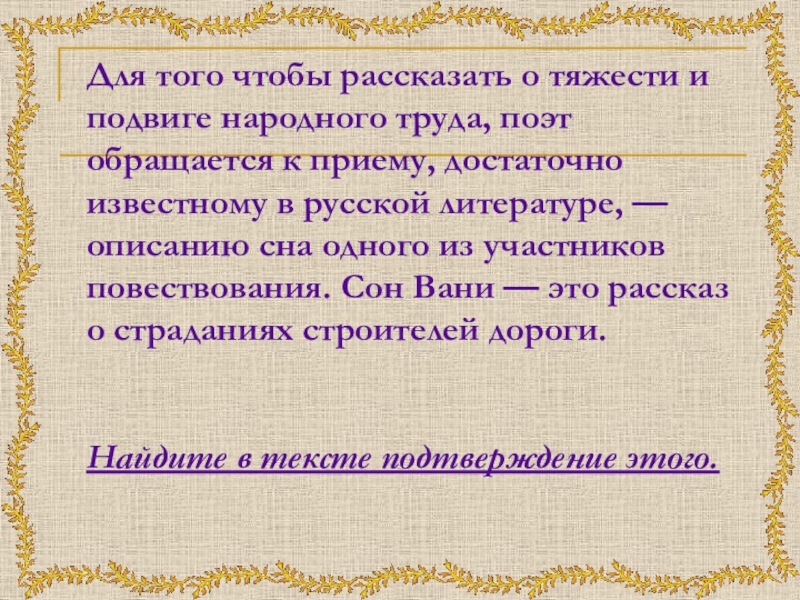 Для того чтобы рассказать о тяжести и подвиге народного труда, поэт обращается к приему, достаточно известному в русской литературе, — описанию сна одного из участников повествования. Сон Вани — это рассказ о страданиях строителей дороги.

Найдите в тексте подтверждение этого.